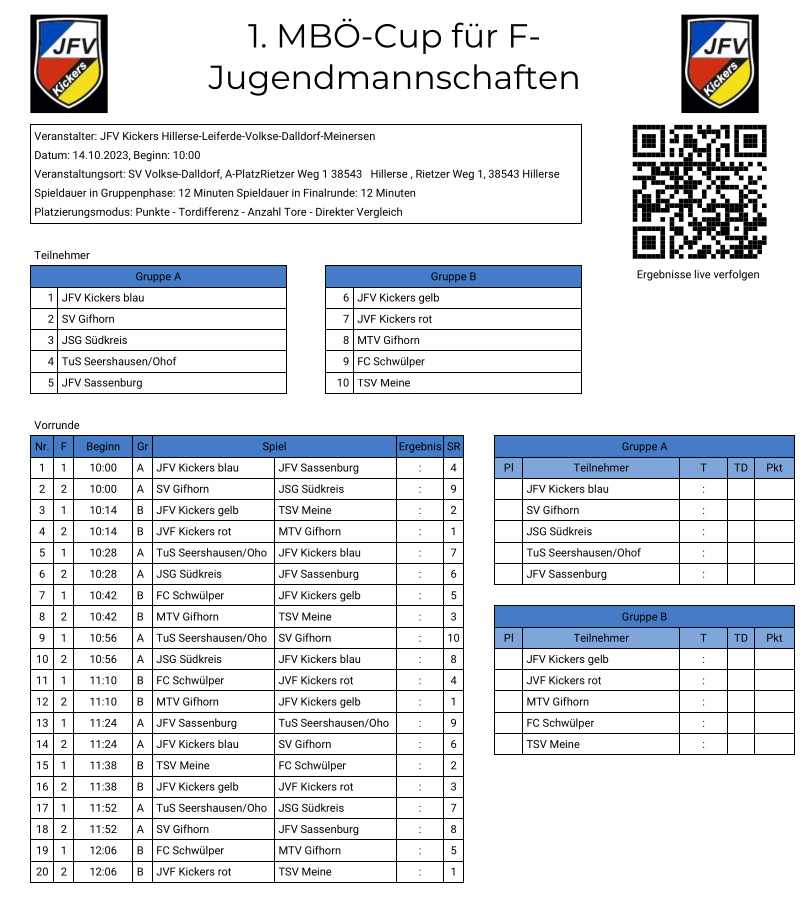 JFV Kickers

1. MBÖ-Cup für F-Jugendmannschaften

JFV Kickers

Veranstalter: JFV Kickers Hillerse-Leiferde-Volkse-Dalldorf-Meinersen
Datum: 14.10.2023, Beginn: 10:00
Veranstaltungsort: SV Volkse-Dalldorf, A-PlatzRietzer Weg 1 38543 Hillerse , Rietzer Weg 1, 38543 Hillerse
Spieldauer in Gruppenphase: 12 Minuten Spieldauer in Finalrunde: 12 Minuten
Platzierungsmodus: Punkte - Tordifferenz - Anzahl Tore - Direkter Vergleich

Ergebnisse live verfolgen

Teilnehmer

| Gruppe A | |
|---|---|
| 1 | JFV Kickers blau |
| 2 | SV Gifhorn |
| 3 | JSG Südkreis |
| 4 | TuS Seershausen/Ohof |
| 5 | JFV Sassenburg |

| Gruppe B | |
|---|---|
| 6 | JFV Kickers gelb |
| 7 | JVF Kickers rot |
| 8 | MTV Gifhorn |
| 9 | FC Schwülper |
| 10 | TSV Meine |

Vorrunde

| Nr. | F | Beginn | Gr | Spiel | | Ergebnis | SR |
|---|---|---|---|---|---|---|---|
| 1 | 1 | 10:00 | A | JFV Kickers blau | JFV Sassenburg | : | 4 |
| 2 | 2 | 10:00 | A | SV Gifhorn | JSG Südkreis | : | 9 |
| 3 | 1 | 10:14 | B | JFV Kickers gelb | TSV Meine | : | 2 |
| 4 | 2 | 10:14 | B | JVF Kickers rot | MTV Gifhorn | : | 1 |
| 5 | 1 | 10:28 | A | TuS Seershausen/Oho | JFV Kickers blau | : | 7 |
| 6 | 2 | 10:28 | A | JSG Südkreis | JFV Sassenburg | : | 6 |
| 7 | 1 | 10:42 | B | FC Schwülper | JFV Kickers gelb | : | 5 |
| 8 | 2 | 10:42 | B | MTV Gifhorn | TSV Meine | : | 3 |
| 9 | 1 | 10:56 | A | TuS Seershausen/Oho | SV Gifhorn | : | 10 |
| 10 | 2 | 10:56 | A | JSG Südkreis | JFV Kickers blau | : | 8 |
| 11 | 1 | 11:10 | B | FC Schwülper | JVF Kickers rot | : | 4 |
| 12 | 2 | 11:10 | B | MTV Gifhorn | JFV Kickers gelb | : | 1 |
| 13 | 1 | 11:24 | A | JFV Sassenburg | TuS Seershausen/Oho | : | 9 |
| 14 | 2 | 11:24 | A | JFV Kickers blau | SV Gifhorn | : | 6 |
| 15 | 1 | 11:38 | B | TSV Meine | FC Schwülper | : | 2 |
| 16 | 2 | 11:38 | B | JFV Kickers gelb | JVF Kickers rot | : | 3 |
| 17 | 1 | 11:52 | A | TuS Seershausen/Oho | JSG Südkreis | : | 7 |
| 18 | 2 | 11:52 | A | SV Gifhorn | JFV Sassenburg | : | 8 |
| 19 | 1 | 12:06 | B | FC Schwülper | MTV Gifhorn | : | 5 |
| 20 | 2 | 12:06 | B | JVF Kickers rot | TSV Meine | : | 1 |

Gruppe A

| Pl | Teilnehmer | T | TD | Pkt |
|---|---|---|---|---|
| | JFV Kickers blau | : | | |
| | SV Gifhorn | : | | |
| | JSG Südkreis | : | | |
| | TuS Seershausen/Ohof | : | | |
| | JFV Sassenburg | : | | |

Gruppe B

| Pl | Teilnehmer | T | TD | Pkt |
|---|---|---|---|---|
| | JFV Kickers gelb | : | | |
| | JVF Kickers rot | : | | |
| | MTV Gifhorn | : | | |
| | FC Schwülper | : | | |
| | TSV Meine | : | | |